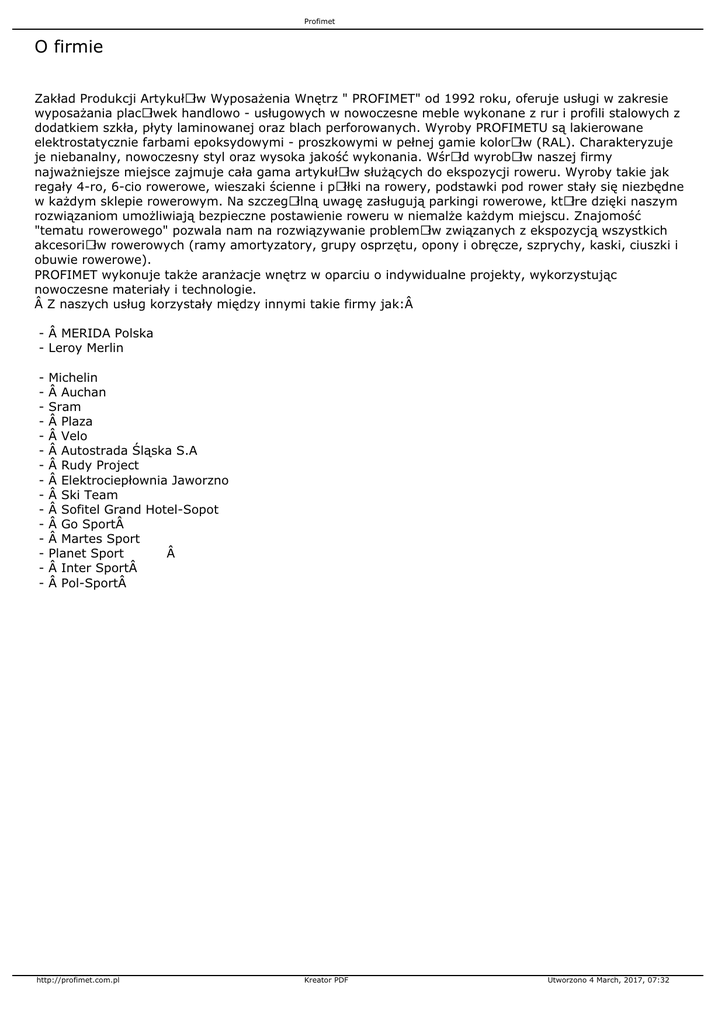 Profimet

O firmie

Zakład Produkcji Artykuł□w Wyposażenia Wnętrz " PROFIMET" od 1992 roku, oferuje usługi w zakresie wyposażania plac□wek handlowo - usługowych w nowoczesne meble wykonane z rur i profili stalowych z dodatkiem szkła, płyty laminowanej oraz blach perforowanych. Wyroby PROFIMETU są lakierowane elektrostatycznie farbami epoksydowymi - proszkowymi w pełnej gamie kolor□w (RAL). Charakteryzuje je niebanalny, nowoczesny styl oraz wysoka jakość wykonania. Wśr□d wyrob□w naszej firmy najważniejsze miejsce zajmuje cała gama artykuł□w służących do ekspozycji roweru. Wyroby takie jak regały 4-ro, 6-cio rowerowe, wieszaki ścienne i p□łki na rowery, podstawki pod rower stały się niezbędne w każdym sklepie rowerowym. Na szczeg□lną uwagę zasługują parkingi rowerowe, kt□re dzięki naszym rozwiązaniom umożliwiają bezpieczne postawienie roweru w niemalże każdym miejscu. Znajomość "tematu rowerowego" pozwala nam na rozwiązywanie problem□w związanych z ekspozycją wszystkich akcesori□w rowerowych (ramy amortyzatory, grupy osprzętu, opony i obręcze, szprychy, kaski, ciuszki i obuwie rowerowe).
PROFIMET wykonuje także aranżacje wnętrz w oparciu o indywidualne projekty, wykorzystując nowoczesne materiały i technologie.
Â Z naszych usług korzystały między innymi takie firmy jak:Â

- Â MERIDA Polska
- Leroy Merlin

- Michelin
- Â Auchan
- Sram
- Â Plaza
- Â Velo
- Â Autostrada Śląska S.A
- Â Rudy Project
- Â Elektrociepłownia Jaworzno
- Â Ski Team
- Â Sofitel Grand Hotel-Sopot
- Â Go SportÂ
- Â Martes Sport
- Planet Sport Â
- Â Inter SportÂ
- Â Pol-SportÂ

http://profimet.com.pl Kreator PDF Utworzono 4 March, 2017, 07:32